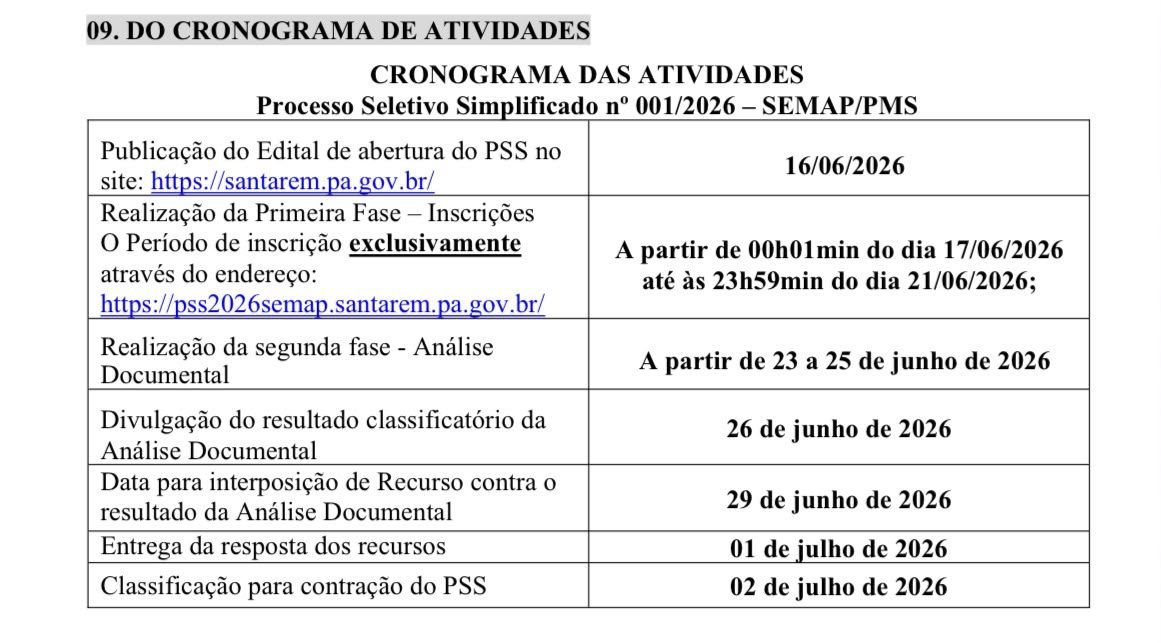 09. DO CRONOGRAMA DE ATIVIDADES

CRONOGRAMA DAS ATIVIDADES
Processo Seletivo Simplificado nº 001/2026 – SEMAP/PMS

| Publicação do Edital de abertura do PSS no site: https://santarem.pa.gov.br/ | 16/06/2026 |
|---|---|
| Realização da Primeira Fase – Inscrições O Período de inscrição exclusivamente através do endereço: https://pss2026semap.santarem.pa.gov.br/ | A partir de 00h01min do dia 17/06/2026 até às 23h59min do dia 21/06/2026; |
| Realização da segunda fase - Análise Documental | A partir de 23 a 25 de junho de 2026 |
| Divulgação do resultado classificatório da Análise Documental | 26 de junho de 2026 |
| Data para interposição de Recurso contra o resultado da Análise Documental | 29 de junho de 2026 |
| Entrega da resposta dos recursos | 01 de julho de 2026 |
| Classificação para contração do PSS | 02 de julho de 2026 |